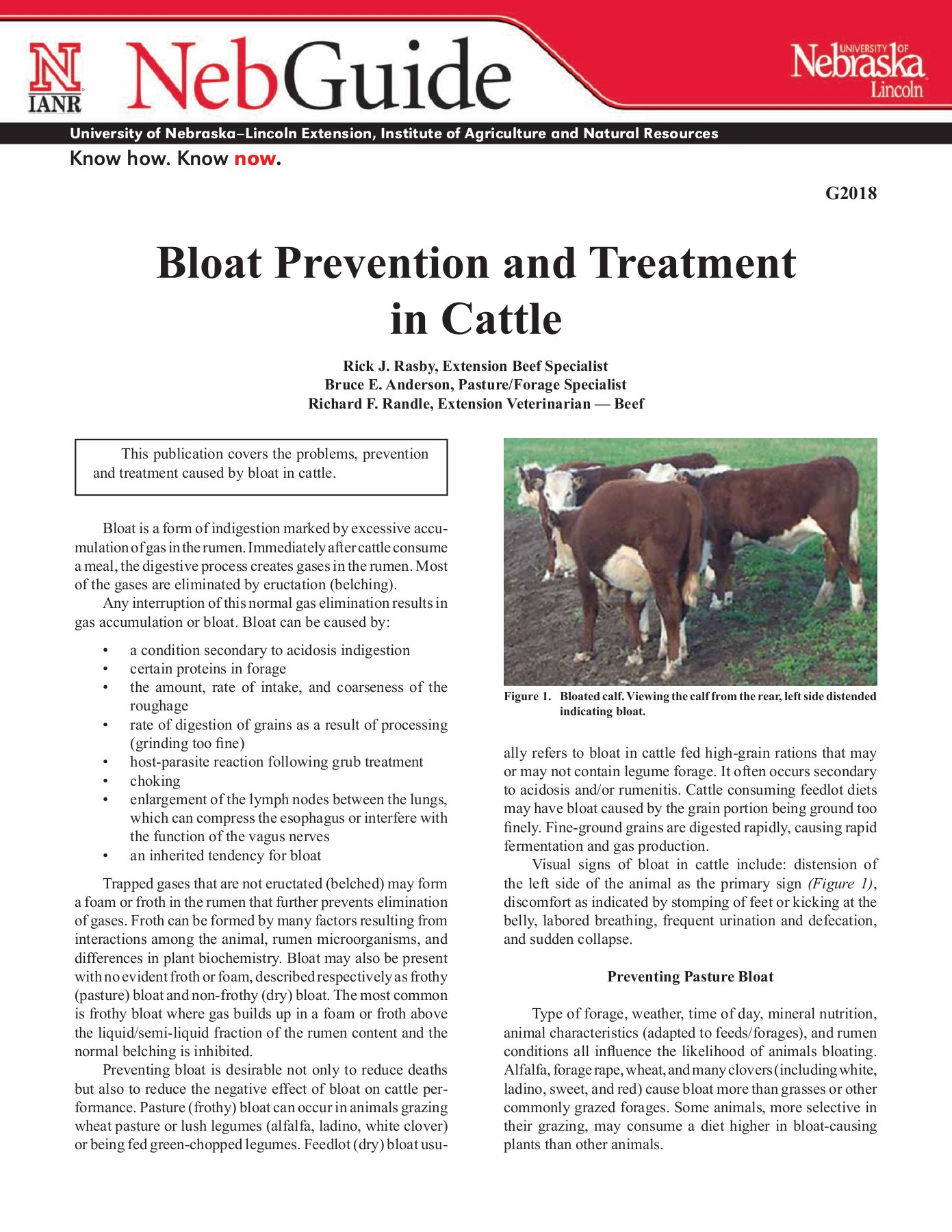 N
IANR

NebGuide

UNIVERSITY OF Nebraska Lincoln

University of Nebraska–Lincoln Extension, Institute of Agriculture and Natural Resources

Know how. Know now.

G2018

Bloat Prevention and Treatment in Cattle

Rick J. Rasby, Extension Beef Specialist
Bruce E. Anderson, Pasture/Forage Specialist
Richard F. Randle, Extension Veterinarian — Beef

This publication covers the problems, prevention and treatment caused by bloat in cattle.

Bloat is a form of indigestion marked by excessive accumulation of gas in the rumen. Immediately after cattle consume a meal, the digestive process creates gases in the rumen. Most of the gases are eliminated by eructation (belching).

Any interruption of this normal gas elimination results in gas accumulation or bloat. Bloat can be caused by:

• a condition secondary to acidosis indigestion
• certain proteins in forage
• the amount, rate of intake, and coarseness of the roughage
• rate of digestion of grains as a result of processing (grinding too fine)
• host-parasite reaction following grub treatment
• choking
• enlargement of the lymph nodes between the lungs, which can compress the esophagus or interfere with the function of the vagus nerves
• an inherited tendency for bloat

Trapped gases that are not eructated (belched) may form a foam or froth in the rumen that further prevents elimination of gases. Froth can be formed by many factors resulting from interactions among the animal, rumen microorganisms, and differences in plant biochemistry. Bloat may also be present with no evident froth or foam, described respectively as frothy (pasture) bloat and non-frothy (dry) bloat. The most common is frothy bloat where gas builds up in a foam or froth above the liquid/semi-liquid fraction of the rumen content and the normal belching is inhibited.

Preventing bloat is desirable not only to reduce deaths but also to reduce the negative effect of bloat on cattle performance. Pasture (frothy) bloat can occur in animals grazing wheat pasture or lush legumes (alfalfa, ladino, white clover) or being fed green-chopped legumes. Feedlot (dry) bloat usually refers to bloat in cattle fed high-grain rations that may or may not contain legume forage. It often occurs secondary to acidosis and/or rumenitis. Cattle consuming feedlot diets may have bloat caused by the grain portion being ground too finely. Fine-ground grains are digested rapidly, causing rapid fermentation and gas production.

Figure 1. Bloated calf. Viewing the calf from the rear, left side distended indicating bloat.

Visual signs of bloat in cattle include: distension of the left side of the animal as the primary sign (Figure 1), discomfort as indicated by stomping of feet or kicking at the belly, labored breathing, frequent urination and defecation, and sudden collapse.

Preventing Pasture Bloat

Type of forage, weather, time of day, mineral nutrition, animal characteristics (adapted to feeds/forages), and rumen conditions all influence the likelihood of animals bloating. Alfalfa, forage rape, wheat, and many clovers (including white, ladino, sweet, and red) cause bloat more than grasses or other commonly grazed forages. Some animals, more selective in their grazing, may consume a diet higher in bloat-causing plants than other animals.